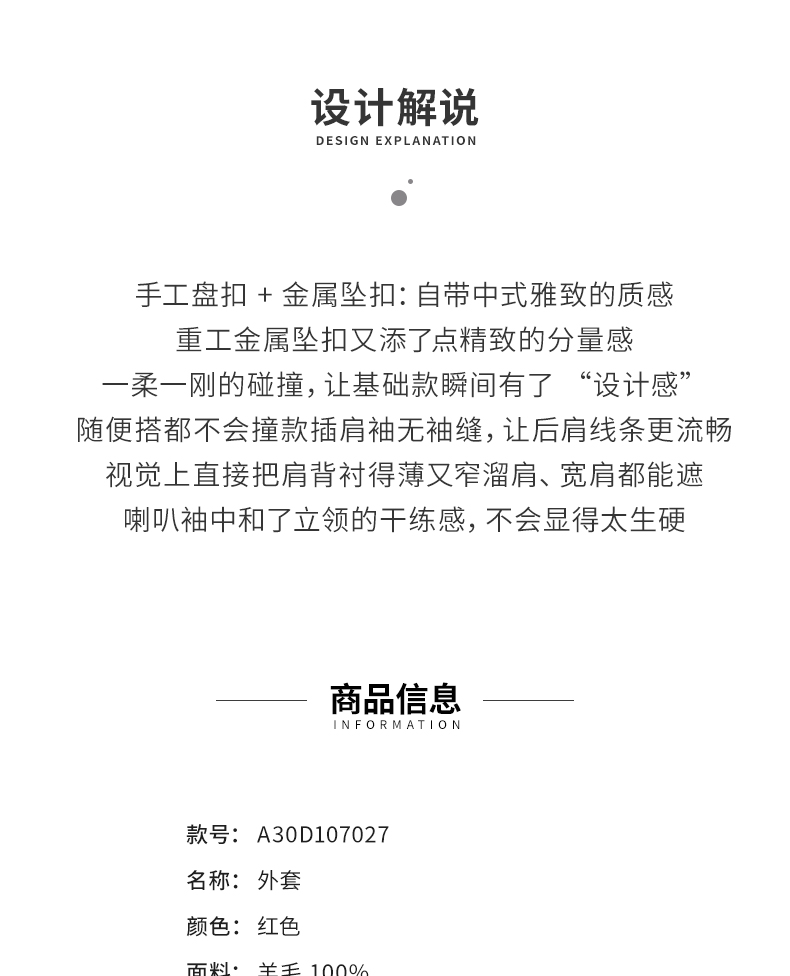 设计解说
DESIGN EXPLANATION

手工盘扣 + 金属坠扣: 自带中式雅致的质感
重工金属坠扣又添了点精致的分量感
一柔一刚的碰撞, 让基础款瞬间有了 “设计感”
随便搭都不会撞款插肩袖无袖缝, 让后肩线条更流畅
视觉上直接把肩背衬得薄又窄溜肩、宽肩都能遮
喇叭袖中和了立领的干练感, 不会显得太生硬

商品信息
INFORMATION

款号: A30D107027
名称: 外套
颜色: 红色
面料: 羊毛 100%